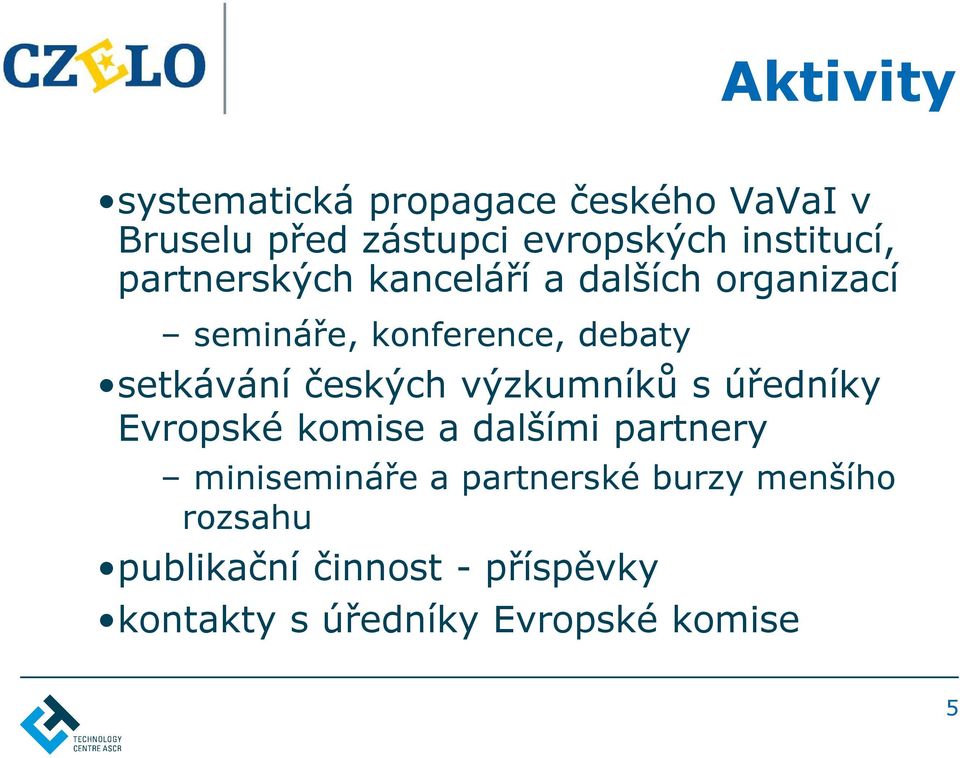 CZELO

Aktivity

•systematická propagace českého VaVaI v Bruselu před zástupci evropských institucí, partnerských kanceláří a dalších organizací

– semináře, konference, debaty

•setkávání českých výzkumníků s úředníky Evropské komise a dalšími partnery

– minisemináře a partnerské burzy menšího rozsahu

•publikační činnost - příspěvky

•kontakty s úředníky Evropské komise

TECHNOLOGY CENTRE ASCR

5